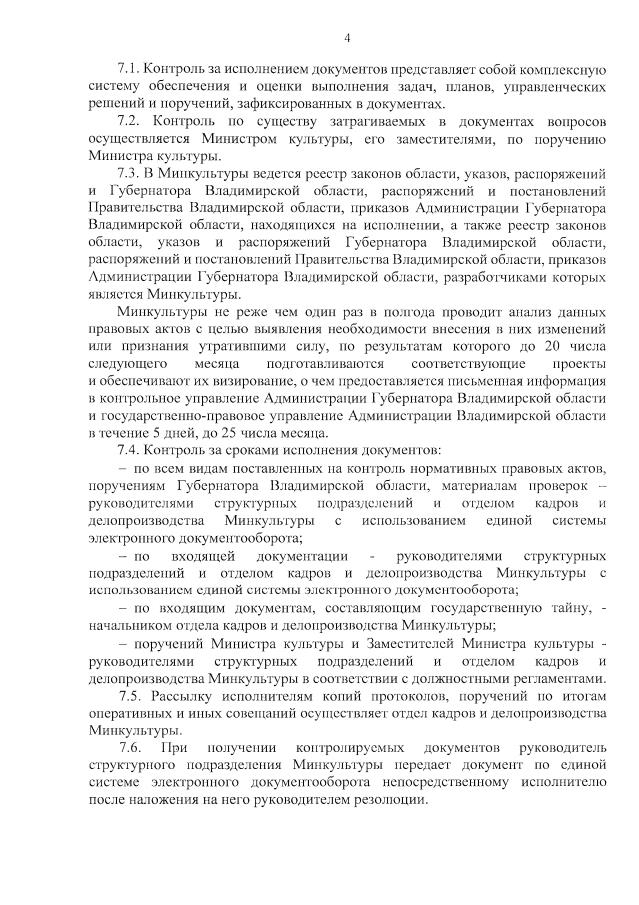 4

7.1. Контроль за исполнением документов представляет собой комплексную систему обеспечения и оценки выполнения задач, планов, управленческих решений и поручений, зафиксированных в документах.

7.2. Контроль по существу затрагиваемых в документах вопросов осуществляется Министром культуры, его заместителями, по поручению Министра культуры.

7.3. В Минкультуры ведется реестр законов области, указов, распоряжений и Губернатора Владимирской области, распоряжений и постановлений Правительства Владимирской области, приказов Администрации Губернатора Владимирской области, находящихся на исполнении, а также реестр законов области, указов и распоряжений Губернатора Владимирской области, распоряжений и постановлений Правительства Владимирской области, приказов Администрации Губернатора Владимирской области, разработчиками которых является Минкультуры.

Минкультуры не реже чем один раз в полгода проводит анализ данных правовых актов с целью выявления необходимости внесения в них изменений или признания утратившими силу, по результатам которого до 20 числа следующего месяца подготавливаются соответствующие проекты и обеспечивают их визирование, о чем предоставляется письменная информация в контрольное управление Администрации Губернатора Владимирской области и государственно-правовое управление Администрации Владимирской области в течение 5 дней, до 25 числа месяца.

7.4. Контроль за сроками исполнения документов:

– по всем видам поставленных на контроль нормативных правовых актов, поручениям Губернатора Владимирской области, материалам проверок – руководителями структурных подразделений и отделом кадров и делопроизводства Минкультуры с использованием единой системы электронного документооборота;

– по входящей документации - руководителями структурных подразделений и отделом кадров и делопроизводства Минкультуры с использованием единой системы электронного документооборота;

– по входящим документам, составляющим государственную тайну, - начальником отдела кадров и делопроизводства Минкультуры;

– поручений Министра культуры и Заместителей Министра культуры - руководителями структурных подразделений и отделом кадров и делопроизводства Минкультуры в соответствии с должностными регламентами.

7.5. Рассылку исполнителям копий протоколов, поручений по итогам оперативных и иных совещаний осуществляет отдел кадров и делопроизводства Минкультуры.

7.6. При получении контролируемых документов руководитель структурного подразделения Минкультуры передает документ по единой системе электронного документооборота непосредственному исполнителю после наложения на него руководителем резолюции.